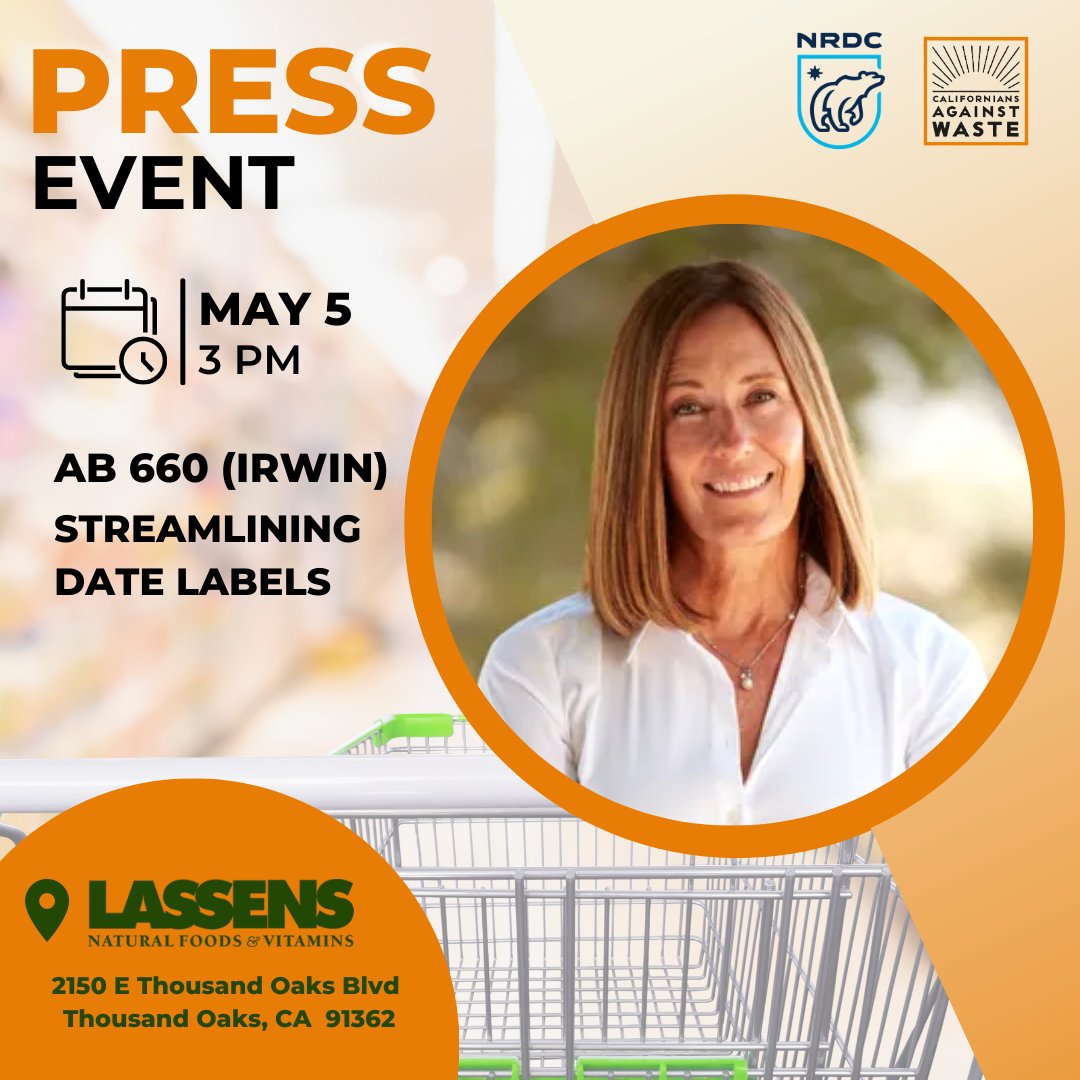 PRESS
EVENT

NRDC

CALIFORNIANS AGAINST WASTE

MAY 5
3 PM

AB 660 (IRWIN)
STREAMLINING DATE LABELS

LASSENS
NATURAL FOODS & VITAMINS

2150 E Thousand Oaks Blvd
Thousand Oaks, CA 91362